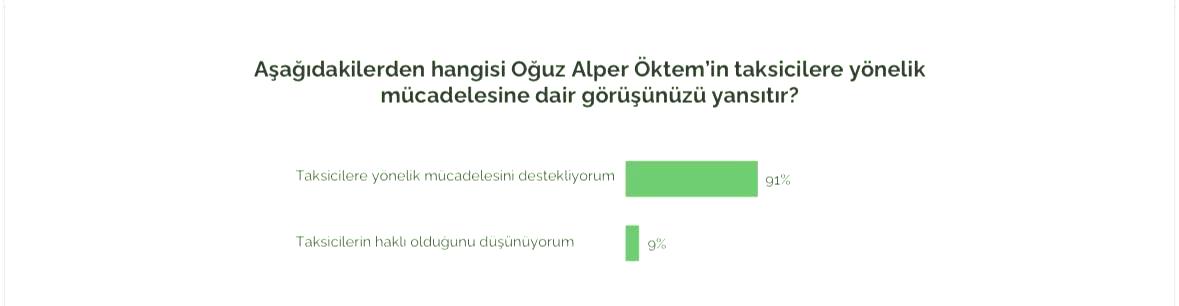 Aşağıdakilerden hangisi Oğuz Alper Öktem'in taksicilere yönelik mücadelesine dair görüşünüzü yansıtır?

Taksicilere yönelik mücadelesini destekliyorum 91%

Taksicilerin haklı olduğunu düşünüyorum 9%